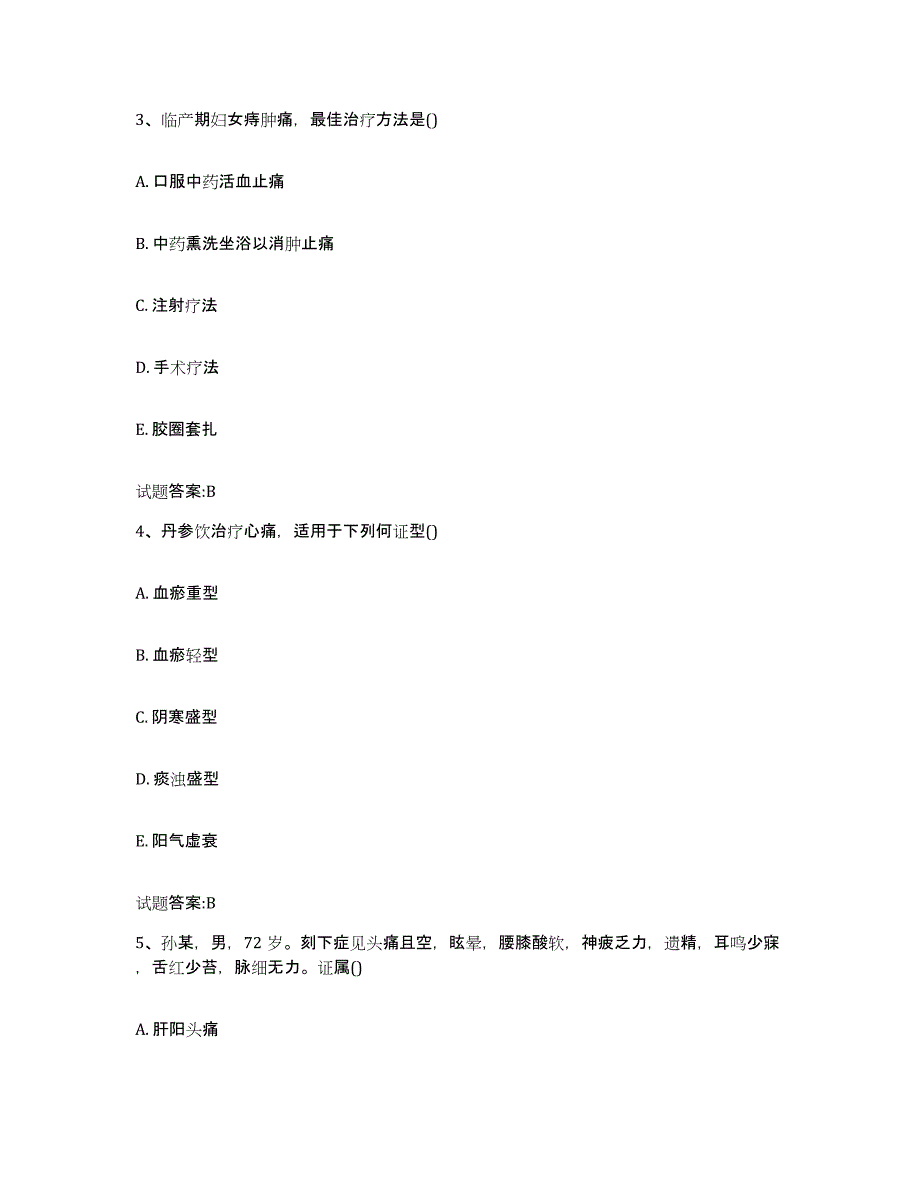 3、临产期妇女痔肿痛，最佳治疗方法是()

A. 口服中药活血止痛

B. 中药熏洗坐浴以消肿止痛

C. 注射疗法

D. 手术疗法

E. 胶圈套扎

试题答案:B

4、丹参饮治疗心痛，适用于下列何证型()

A. 血瘀重型

B. 血瘀轻型

C. 阴寒盛型

D. 痰浊盛型

E. 阳气虚衰

试题答案:B

5、孙某，男，72 岁。刻下症见头痛且空，眩晕，腰膝酸软，神疲乏力，遗精，耳鸣少寐，舌红少苔，脉细无力。证属()

A. 肝阳头痛